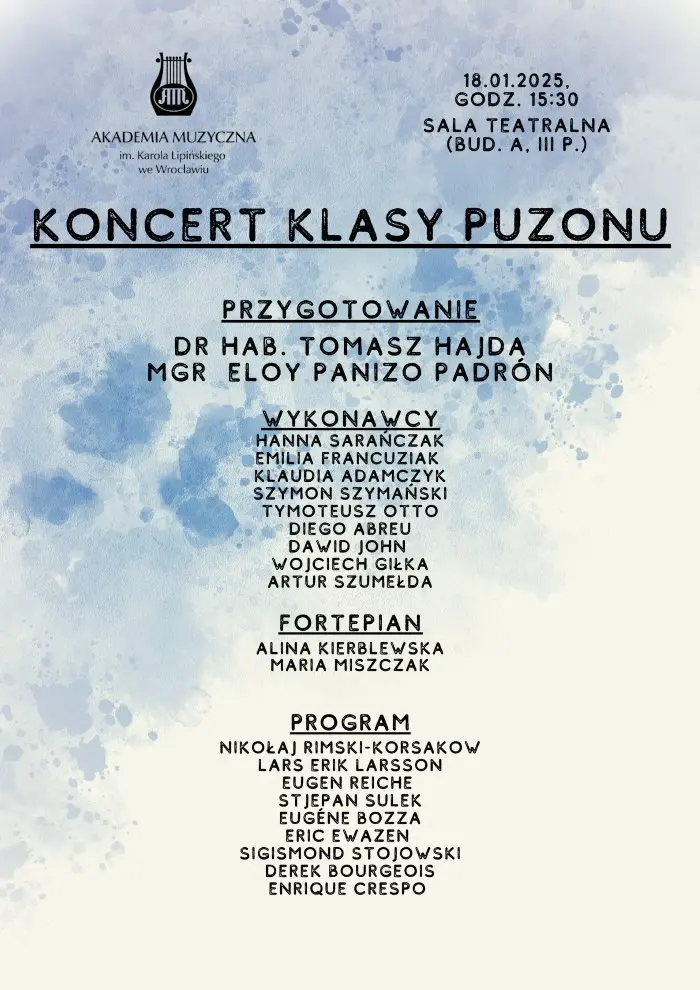 AKADEMIA MUZYCZNA
im. Karola Lipińskiego
we Wrocławiu

18.01.2025,
GODZ. 15:30
SALA TEATRALNA
(BUD. A, III P.)

KONCERT KLASY PUZONU

PRZYGOTOWANIE
DR HAB. TOMASZ HAJDA
MGR ELOY PANIZO PADRÓN

WYKONAWCY
HANNA SARAŃCZAK
EMILIA FRANCUZIAK
KLAUDIA ADAMCZYK
SZYMON SZYMAŃSKI
TYMOTEUSZ OTTO
DIEGO ABREU
DAWID JOHN
WOJCIECH GIŁKA
ARTUR SZUMEŁDA

FORTEPIAN
ALINA KIERBLEWSKA
MARIA MISZCZAK

PROGRAM
NIKOŁAJ RIMSKI-KORSAKOW
LARS ERIK LARSSON
EUGEN REICHE
STJEPAN SULEK
EUGÉNE BOZZA
ERIC EWAZEN
SIGISMOND STOJOWSKI
DEREK BOURGEOIS
ENRIQUE CRESPO